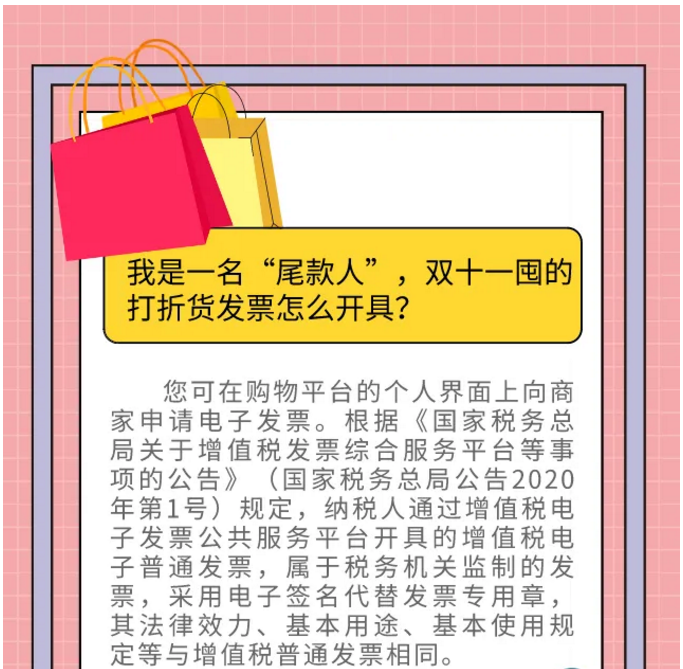 我是一名“尾款人”，双十一囤的打折货发票怎么开具？

您可在购物平台的个人界面上向商家申请电子发票。根据《国家税务总局关于增值税发票综合服务平台等事项的公告》（国家税务总局公告2020年第1号）规定，纳税人通过增值税电子发票公共服务平台开具的增值税电子普通发票，属于税务机关监制的发票，采用电子签名代替发票专用章，其法律效力、基本用途、基本使用规定等与增值税普通发票相同。